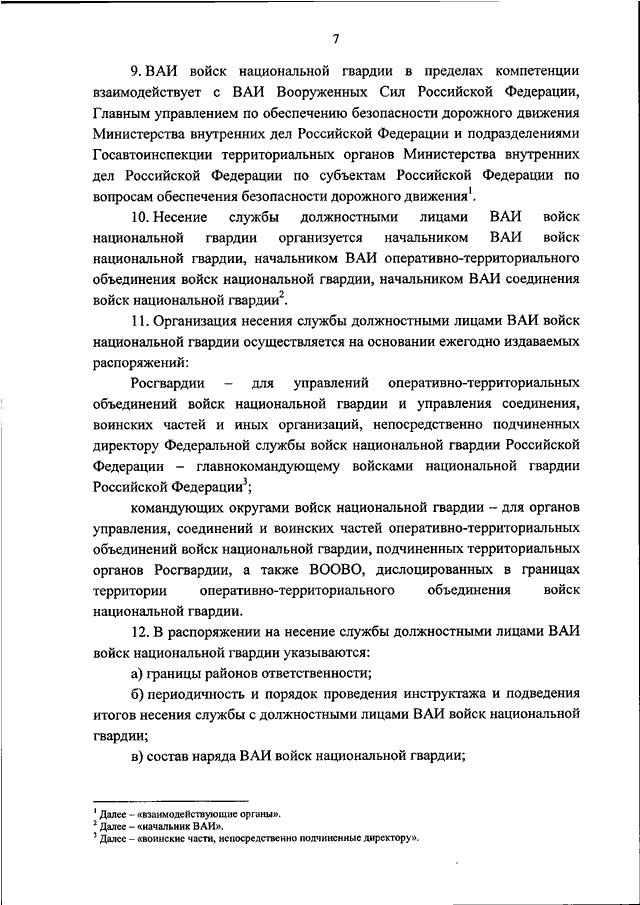 7

9. ВАИ войск национальной гвардии в пределах компетенции взаимодействует с ВАИ Вооруженных Сил Российской Федерации, Главным управлением по обеспечению безопасности дорожного движения Министерства внутренних дел Российской Федерации и подразделениями Госавтоинспекции территориальных органов Министерства внутренних дел Российской Федерации по субъектам Российской Федерации по вопросам обеспечения безопасности дорожного движения$^1$.

10. Несение службы должностными лицами ВАИ войск национальной гвардии организуется начальником ВАИ войск национальной гвардии, начальником ВАИ оперативно-территориального объединения войск национальной гвардии, начальником ВАИ соединения войск национальной гвардии$^2$.

11. Организация несения службы должностными лицами ВАИ войск национальной гвардии осуществляется на основании ежегодно издаваемых распоряжений:

Росгвардии – для управлений оперативно-территориальных объединений войск национальной гвардии и управления соединения, воинских частей и иных организаций, непосредственно подчиненных директору Федеральной службы войск национальной гвардии Российской Федерации – главнокомандующему войсками национальной гвардии Российской Федерации$^3$;

командующих округами войск национальной гвардии – для органов управления, соединений и воинских частей оперативно-территориальных объединений войск национальной гвардии, подчиненных территориальных органов Росгвардии, а также ВООВО, дислоцированных в границах территории оперативно-территориального объединения войск национальной гвардии.

12. В распоряжении на несение службы должностными лицами ВАИ войск национальной гвардии указываются:

а) границы районов ответственности;

б) периодичность и порядок проведения инструктажа и подведения итогов несения службы с должностными лицами ВАИ войск национальной гвардии;

в) состав наряда ВАИ войск национальной гвардии;

$^1$ Далее – «взаимодействующие органы».
$^2$ Далее – «начальник ВАИ».
$^3$ Далее – «воинские части, непосредственно подчиненные директору».